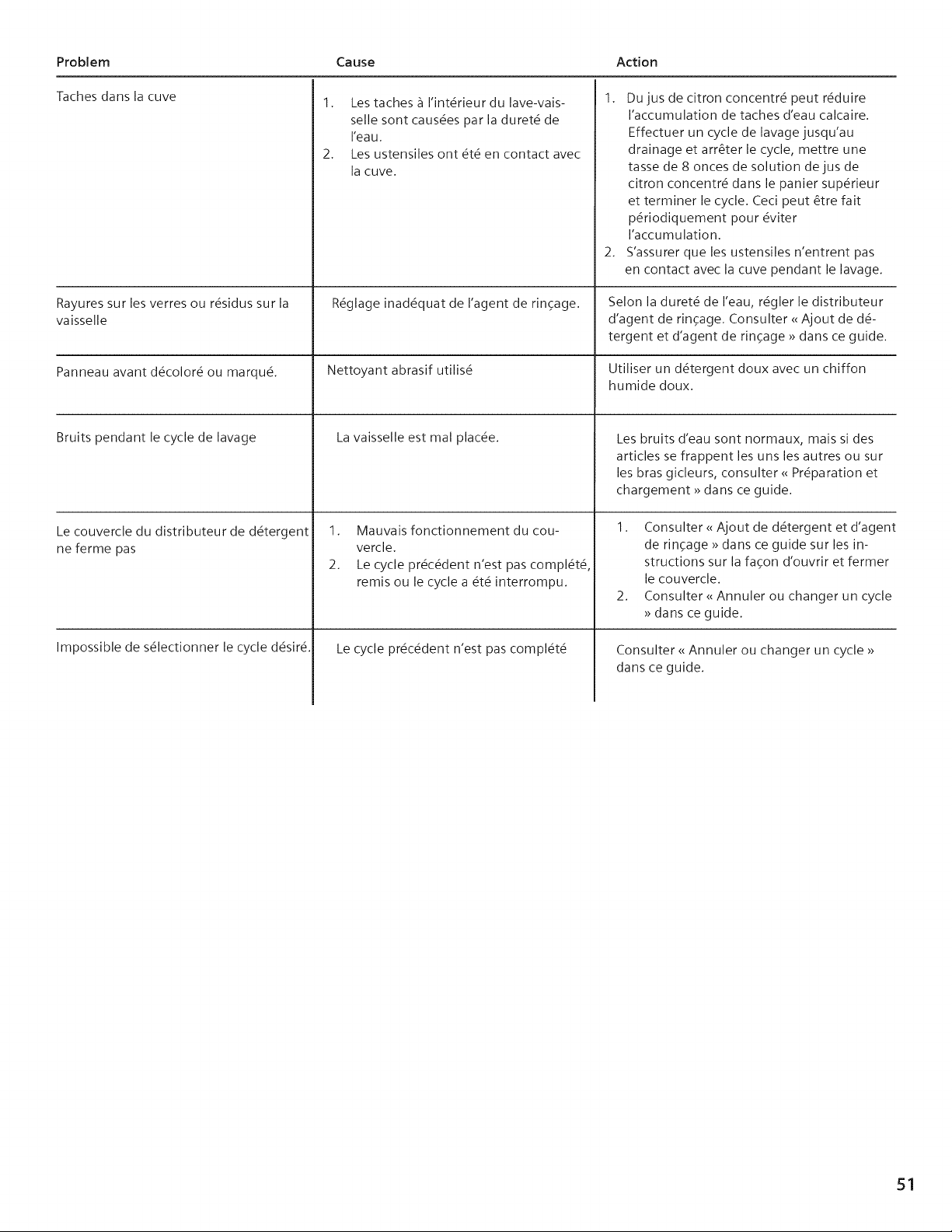 | Problem | Cause | Action |
|---|---|---|
| Taches dans la cuve | 1. Les taches à l'intérieur du lave-vaisselle sont causées par la dureté de l'eau. 2. Les ustensiles ont été en contact avec la cuve. | 1. Du jus de citron concentré peut réduire l'accumulation de taches d'eau calcaire. Effectuer un cycle de lavage jusqu'au drainage et arrêter le cycle, mettre une tasse de 8 onces de solution de jus de citron concentré dans le panier supérieur et terminer le cycle. Ceci peut être fait périodiquement pour éviter l'accumulation. 2. S'assurer que les ustensiles n'entrent pas en contact avec la cuve pendant le lavage. |
| Rayures sur les verres ou résidus sur la vaisselle | Réglage inadéquat de l'agent de rinçage. | Selon la dureté de l'eau, régler le distributeur d'agent de rinçage. Consulter « Ajout de détergent et d'agent de rinçage » dans ce guide. |
| Panneau avant décoloré ou marqué. | Nettoyant abrasif utilisé | Utiliser un détergent doux avec un chiffon humide doux. |
| Bruits pendant le cycle de lavage | La vaisselle est mal placée. | Les bruits d'eau sont normaux, mais si des articles se frappent les uns les autres ou sur les bras gicleurs, consulter « Préparation et chargement » dans ce guide. |
| Le couvercle du distributeur de détergent ne ferme pas | 1. Mauvais fonctionnement du couvercle. 2. Le cycle précédent n'est pas complété, remis ou le cycle a été interrompu. | 1. Consulter « Ajout de détergent et d'agent de rinçage » dans ce guide sur les instructions sur la façon d'ouvrir et fermer le couvercle. 2. Consulter « Annuler ou changer un cycle » dans ce guide. |
| Impossible de sélectionner le cycle désiré. | Le cycle précédent n'est pas complété | Consulter « Annuler ou changer un cycle » dans ce guide. |

51